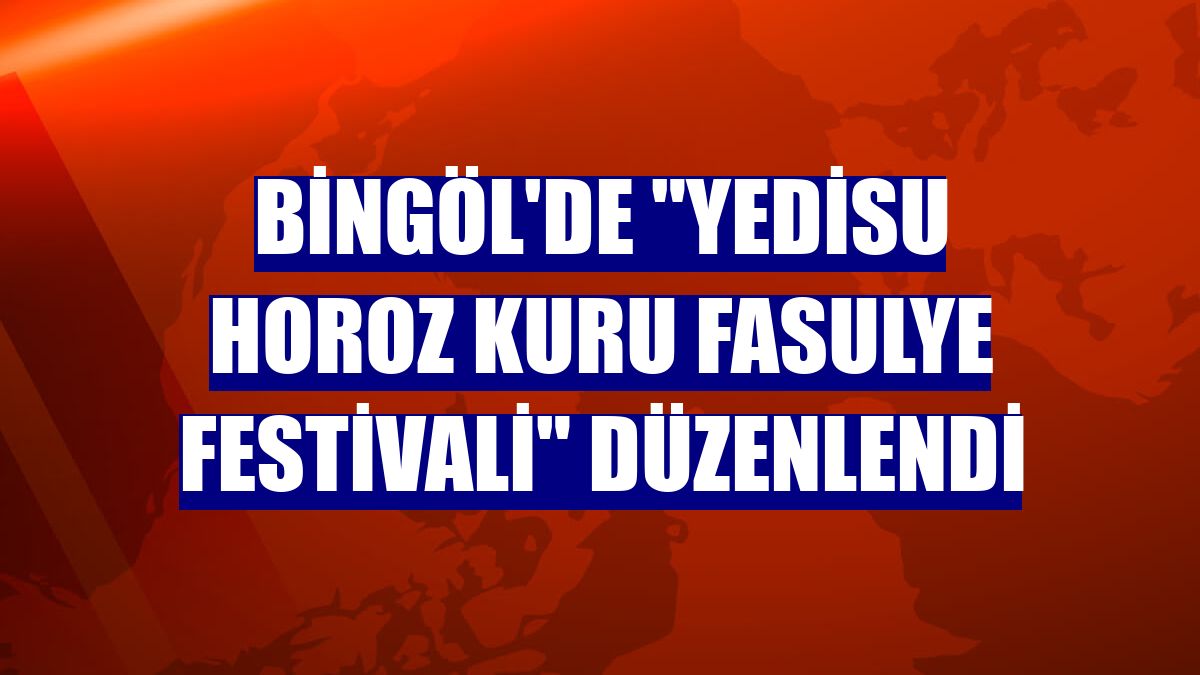 BİNGÖL'DE "YEDİSU HOROZ KURU FASULYE FESTİVALİ" DÜZENLENDİ